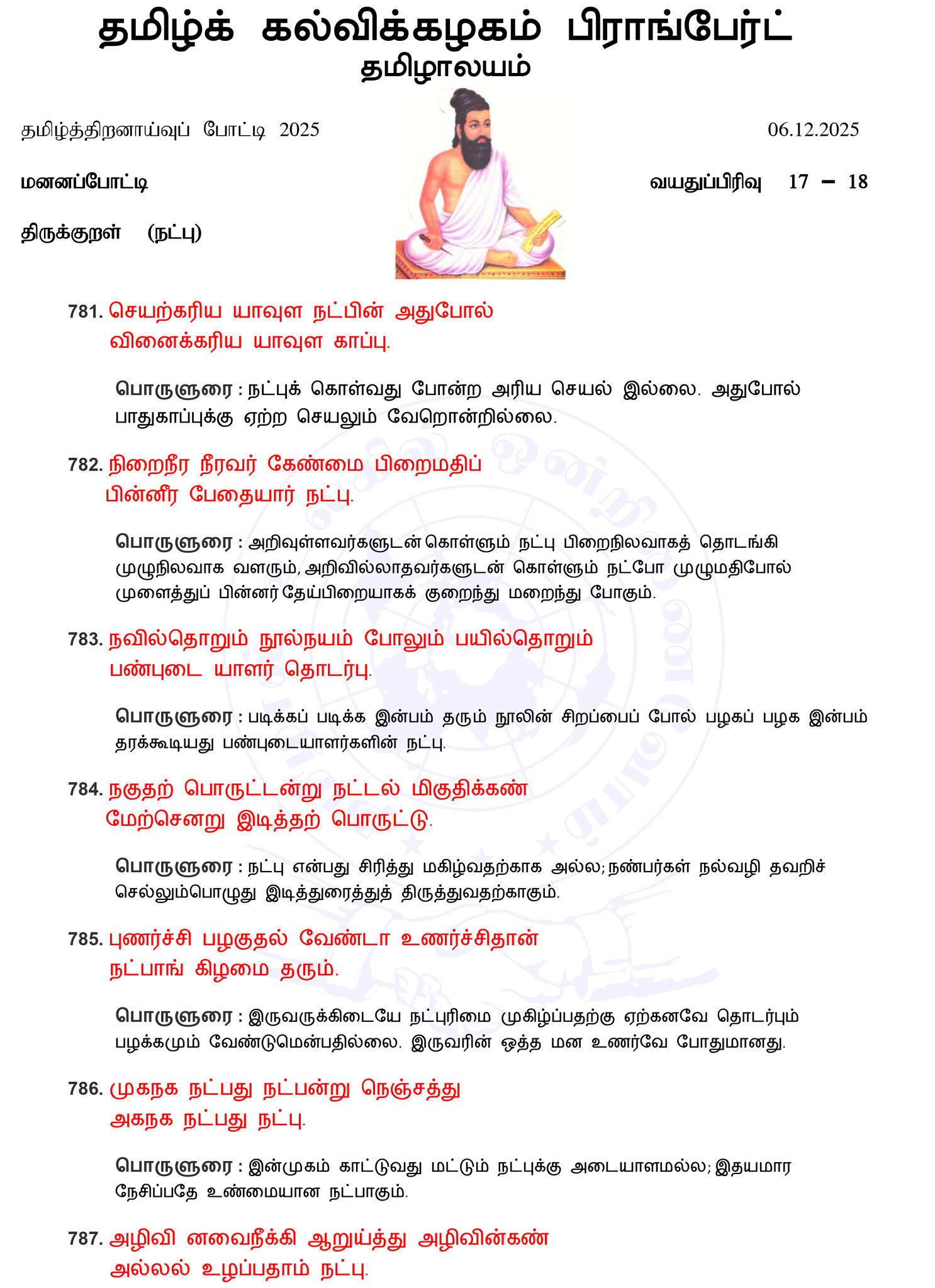 தமிழ்க் கல்விக்கழகம் பிராங்பேர்ட்
தமிழாலயம்

தமிழ்த்திறனாய்வுப் போட்டி 2025

06.12.2025

மனனப்போட்டி

வயதுப்பிரிவு 17 – 18

திருக்குறள் (நட்பு)

781. செயற்கரிய யாவுள நட்பின் அதுபோல்
வினைக்கரிய யாவுள காப்பு.

பொருளுரை : நட்புக் கொள்வது போன்ற அரிய செயல் இல்லை. அதுபோல் பாதுகாப்புக்கு ஏற்ற செயலும் வேறொன்றில்லை.

782. நிறைநீர நீரவர் கேண்மை பிறைமதிப்
பின்னீர பேதையார் நட்பு.

பொருளுரை : அறிவுள்ளவர்களுடன் கொள்ளும் நட்பு பிறைநிலவாகத் தொடங்கி முழுநிலவாக வளரும், அறிவில்லாதவர்களுடன் கொள்ளும் நட்போ முழுமதிபோல் முளைத்துப் பின்னர் தேய்பிறையாகக் குறைந்து மறைந்து போகும்.

783. நவில்தொறும் நூல்நயம் போலும் பயில்தொறும்
பண்புடை யாளர் தொடர்பு.

பொருளுரை : படிக்கப் படிக்க இன்பம் தரும் நூலின் சிறப்பைப் போல் பழகப் பழக இன்பம் தரக்கூடியது பண்புடையாளர்களின் நட்பு.

784. நகுதற் பொருட்டன்று நட்டல் மிகுதிக்கண்
மேற்சென்று இடித்தற் பொருட்டு.

பொருளுரை : நட்பு என்பது சிரித்து மகிழ்வதற்காக அல்ல; நண்பர்கள் நல்வழி தவறிச் செல்லும்பொழுது இடித்துரைத்துத் திருத்துவதற்காகும்.

785. புணர்ச்சி பழகுதல் வேண்டா உணர்ச்சிதான்
நட்பாங் கிழமை தரும்.

பொருளுரை : இருவருக்கிடையே நட்புரிமை முகிழ்ப்பதற்கு ஏற்கனவே தொடர்பும் பழக்கமும் வேண்டுமென்பதில்லை. இருவரின் ஒத்த மன உணர்வே போதுமானது.

786. முகநக நட்பது நட்பன்று நெஞ்சத்து
அகநக நட்பது நட்பு.

பொருளுரை : இன்முகம் காட்டுவது மட்டும் நட்புக்கு அடையாளமல்ல; இதயமார நேசிப்பதே உண்மையான நட்பாகும்.

787. அழிவி னவைநீக்கி ஆறுய்த்து அழிவின்கண்
அல்லல் உழப்பதாம் நட்பு.